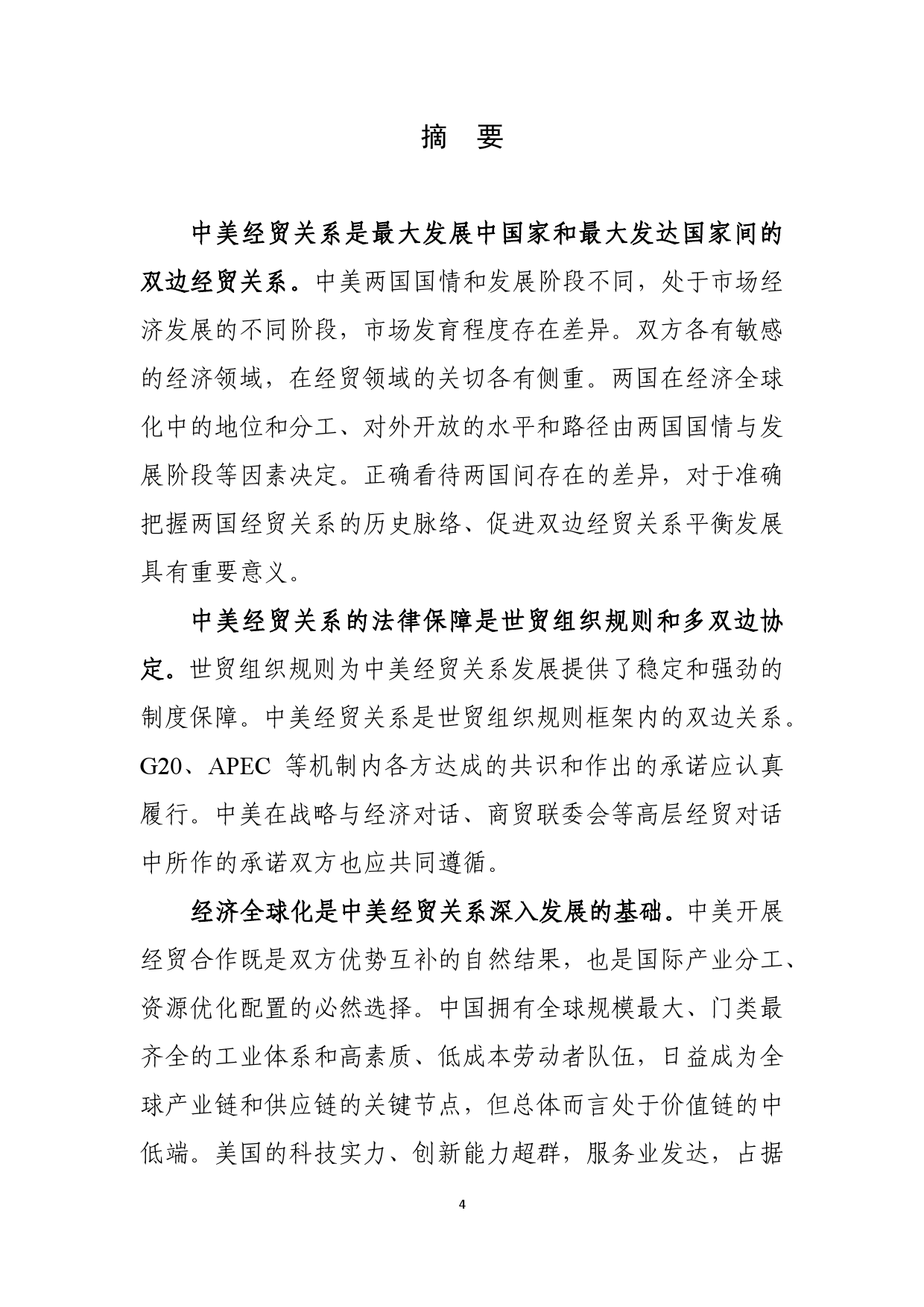 摘 要

中美经贸关系是最大发展中国家和最大发达国家间的双边经贸关系。中美两国国情和发展阶段不同，处于市场经济发展的不同阶段，市场发育程度存在差异。双方各有敏感的经济领域，在经贸领域的关切各有侧重。两国在经济全球化中的地位和分工、对外开放的水平和路径由两国国情与发展阶段等因素决定。正确看待两国间存在的差异，对于准确把握两国经贸关系的历史脉络、促进双边经贸关系平衡发展具有重要意义。

中美经贸关系的法律保障是世贸组织规则和多双边协定。世贸组织规则为中美经贸关系发展提供了稳定和强劲的制度保障。中美经贸关系是世贸组织规则框架内的双边关系。G20、APEC 等机制内各方达成的共识和作出的承诺应认真履行。中美在战略与经济对话、商贸联委会等高层经贸对话中所作的承诺双方也应共同遵循。

经济全球化是中美经贸关系深入发展的基础。中美开展经贸合作既是双方优势互补的自然结果，也是国际产业分工、资源优化配置的必然选择。中国拥有全球规模最大、门类最齐全的工业体系和高素质、低成本劳动者队伍，日益成为全球产业链和供应链的关键节点，但总体而言处于价值链的中低端。美国的科技实力、创新能力超群，服务业发达，占据

4